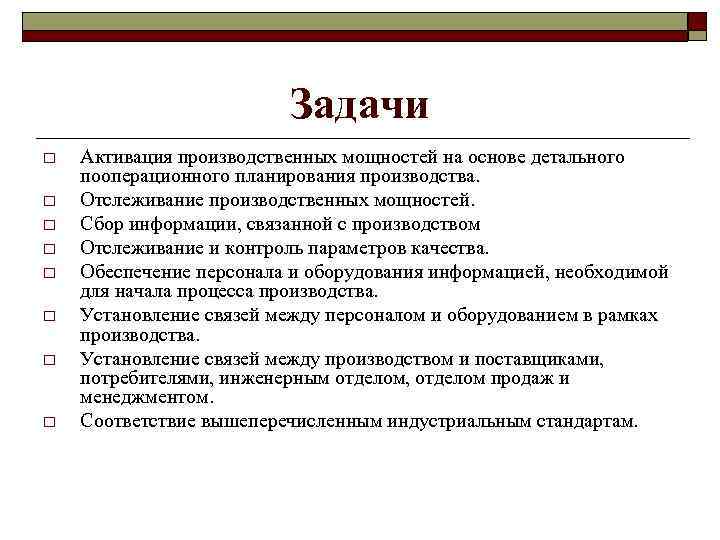 Задачи

□ Активация производственных мощностей на основе детального пооперационного планирования производства.
□ Отслеживание производственных мощностей.
□ Сбор информации, связанной с производством
□ Отслеживание и контроль параметров качества.
□ Обеспечение персонала и оборудования информацией, необходимой для начала процесса производства.
□ Установление связей между персоналом и оборудованием в рамках производства.
□ Установление связей между производством и поставщиками, потребителями, инженерным отделом, отделом продаж и менеджментом.
□ Соответствие вышеперечисленным индустриальным стандартам.